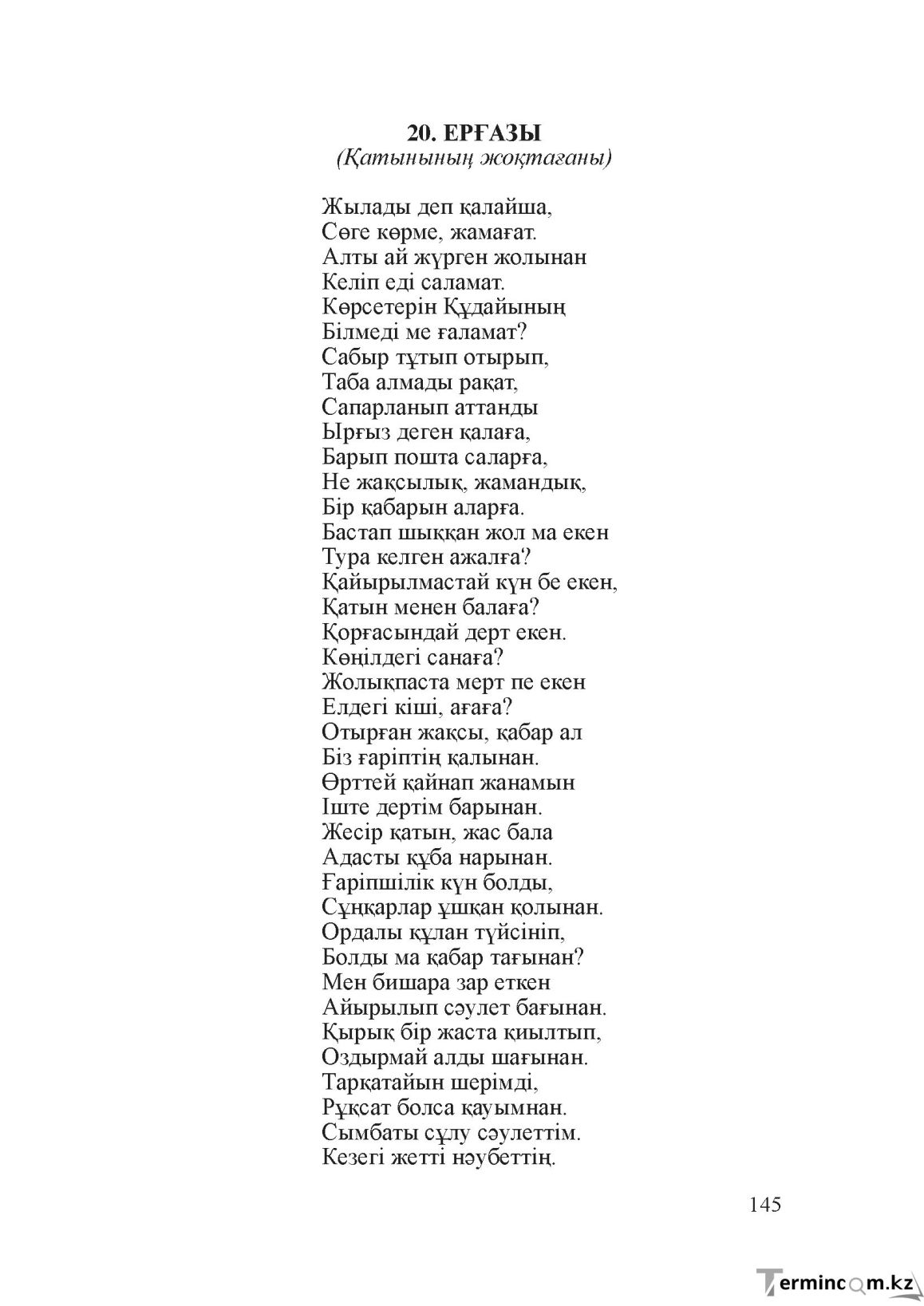 20. ЕРҒАЗЫ
(Қатынының жоқтағаны)

Жылады деп қалайша,
Сөге көрме, жамағат.
Алты ай жүрген жолынан
Келіп еді саламат.
Көрсетерін Құдайының
Білмеді ме ғаламат?
Сабыр тұтып отырып,
Таба алмады рақат,
Сапарланып аттанды
Ырғыз деген қалаға,
Барып пошта саларға,
Не жақсылық, жамандық,
Бір қабарын аларға.
Бастап шыққан жол ма екен
Тура келген ажалға?
Қайырылмастай күн бе екен,
Қатын менен балаға?
Қорғасындай дерт екен.
Көңілдегі санаға?
Жолықпаста мерт пе екен
Елдегі кіші, ағаға?
Отырған жақсы, қабар ал
Біз ғаріптің қалынан.
Өрттей қайнап жанамын
Іште дертім барынан.
Жесір қатын, жас бала
Адасты құба нарынан.
Ғаріпшілік күн болды,
Сұңқарлар ұшқан қолынан.
Ордалы құлан түйсініп,
Болды ма қабар тағынан?
Мен бишара зар еткен
Айырылып сәулет бағынан.
Қырық бір жаста қиылтып,
Оздырмай алды шағынан.
Тарқатайын шерімді,
Рұқсат болса қауымнан.
Сымбаты сұлу сәулеттім.
Кезегі жетті нәубеттің.

145

Termincom.kz